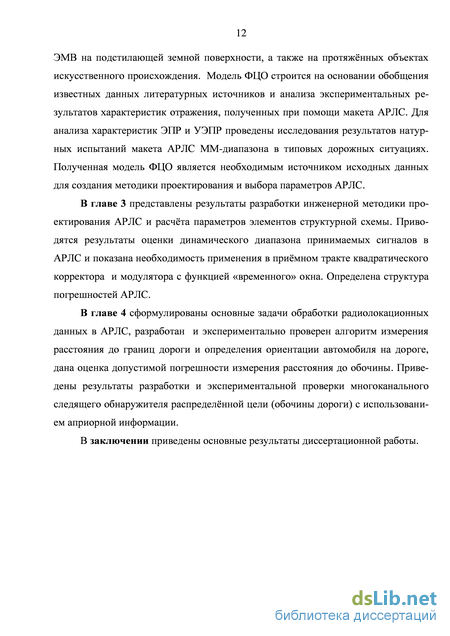 12

ЭМВ на подстилающей земной поверхности, а также на протяжённых объектах искусственного происхождения. Модель ФЦО строится на основании обобщения известных данных литературных источников и анализа экспериментальных результатов характеристик отражения, полученных при помощи макета АРЛС. Для анализа характеристик ЭПР и УЭПР проведены исследования результатов натурных испытаний макета АРЛС ММ-диапазона в типовых дорожных ситуациях. Полученная модель ФЦО является необходимым источником исходных данных для создания методики проектирования и выбора параметров АРЛС.

В главе 3 представлены результаты разработки инженерной методики проектирования АРЛС и расчёта параметров элементов структурной схемы. Приводятся результаты оценки динамического диапазона принимаемых сигналов в АРЛС и показана необходимость применения в приёмном тракте квадратического корректора и модулятора с функцией «временного» окна. Определена структура погрешностей АРЛС.

В главе 4 сформулированы основные задачи обработки радиолокационных данных в АРЛС, разработан и экспериментально проверен алгоритм измерения расстояния до границ дороги и определения ориентации автомобиля на дороге, дана оценка допустимой погрешности измерения расстояния до обочины. Приведены результаты разработки и экспериментальной проверки многоканального следящего обнаружителя распределённой цели (обочины дороги) с использованием априорной информации.

В заключении приведены основные результаты диссертационной работы.

dsLib.net
библиотека диссертаций